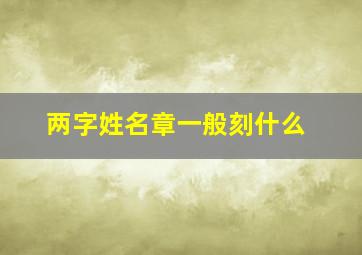 两字姓名章一般刻什么